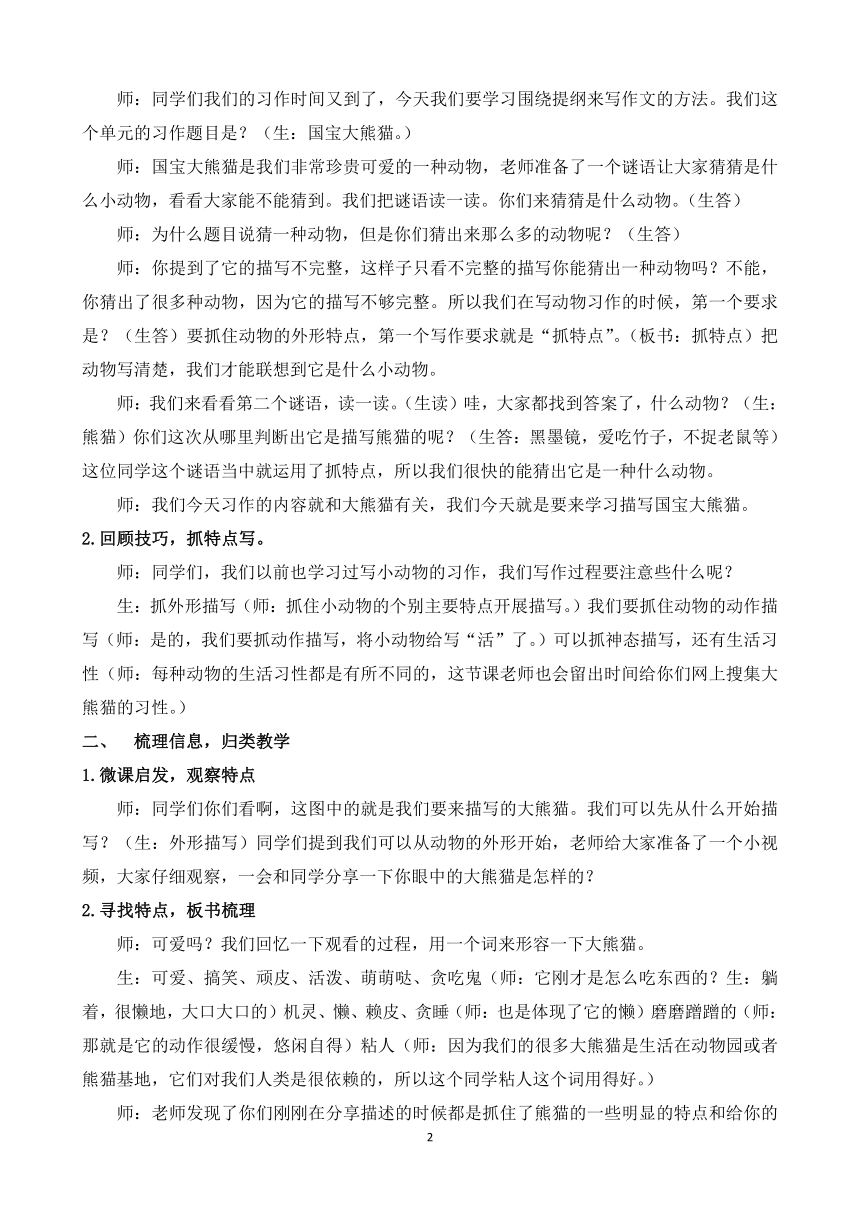 师：同学们我们的习作时间又到了，今天我们要学习围绕提纲来写作文的方法。我们这个单元的习作题目是？（生：国宝大熊猫。）

师：国宝大熊猫是我们非常珍贵可爱的一种动物，老师准备了一个谜语让大家猜猜是什么小动物，看看大家能不能猜到。我们把谜语读一读。你们来猜猜是什么动物。（生答）

师：为什么题目说猜一种动物，但是你们猜出来那么多的动物呢？（生答）

师：你提到了它的描写不完整，这样子只看不完整的描写你能猜出一种动物吗？不能，你猜出了很多种动物，因为它的描写不够完整。所以我们在写动物习作的时候，第一个要求是？（生答）要抓住动物的外形特点，第一个写作要求就是“抓特点”。（板书：抓特点）把动物写清楚，我们才能联想到它是什么小动物。

师：我们来看看第二个谜语，读一读。（生读）哇，大家都找到答案了，什么动物？（生：熊猫）你们这次从哪里判断出它是描写熊猫的呢？（生答：黑墨镜，爱吃竹子，不捉老鼠等）这位同学这个谜语当中就运用了抓特点，所以我们很快的能猜出它是一种什么动物。

师：我们今天习作的内容就和大熊猫有关，我们今天就是要来学习描写国宝大熊猫。

2.回顾技巧，抓特点写。

师：同学们，我们以前也学习过写小动物的习作，我们写作过程要注意些什么呢？

生：抓外形描写（师：抓住小动物的个别主要特点开展描写。）我们要抓住动物的动作描写（师：是的，我们要抓动作描写，将小动物给写“活”了。）可以抓神态描写，还有生活习性（师：每种动物的生活习性都是有所不同的，这节课老师也会留出时间给你们网上搜集大熊猫的习性。）

二、　梳理信息，归类教学

1.微课启发，观察特点

师：同学们你们看啊，这图中的就是我们要来描写的大熊猫。我们可以先从什么开始描写？（生：外形描写）同学们提到我们可以从动物的外形开始，老师给大家准备了一个小视频，大家仔细观察，一会和同学分享一下你眼中的大熊猫是怎样的？

2.寻找特点，板书梳理

师：可爱吗？我们回忆一下观看的过程，用一个词来形容一下大熊猫。

生：可爱、搞笑、顽皮、活泼、萌萌哒、贪吃鬼（师：它刚才是怎么吃东西的？生：躺着，很懒地，大口大口的）机灵、懒、赖皮、贪睡（师：也是体现了它的懒）磨磨蹭蹭的（师：那就是它的动作很缓慢，悠闲自得）粘人（师：因为我们的很多大熊猫是生活在动物园或者熊猫基地，它们对我们人类是很依赖的，所以这个同学粘人这个词用得好。）

师：老师发现了你们刚刚在分享描述的时候都是抓住了熊猫的一些明显的特点和给你的

2